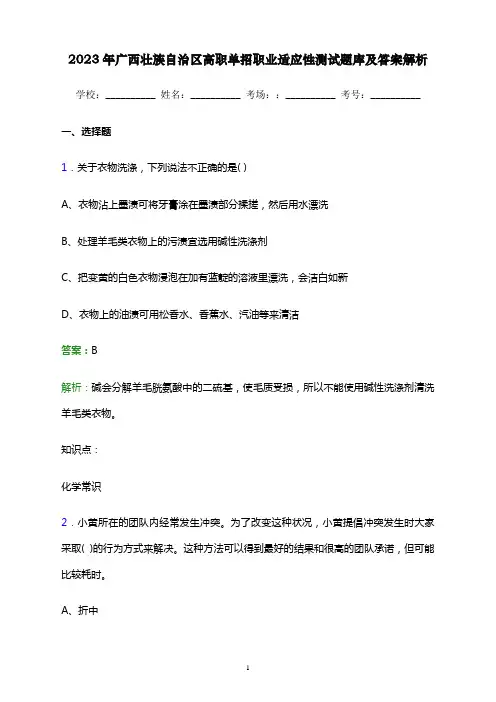 2023年广西壮族自治区高职单招职业适应性测试题库及答案解析

学校：__________ 姓名：__________ 考场：：__________ 考号：__________

一、选择题

1．关于衣物洗涤，下列说法不正确的是( )

A、衣物沾上墨渍可将牙膏涂在墨渍部分揉搓，然后用水漂洗

B、处理羊毛类衣物上的污渍宜选用碱性洗涤剂

C、把变黄的白色衣物浸泡在加有蓝靛的溶液里漂洗，会洁白如新

D、衣物上的油渍可用松香水、香蕉水、汽油等来清洁

答案：B

解析：碱会分解羊毛胱氨酸中的二硫基，使毛质受损，所以不能使用碱性洗涤剂清洗羊毛类衣物。

知识点：

化学常识

2．小黄所在的团队内经常发生冲突。为了改变这种状况，小黄提倡冲突发生时大家采取( )的行为方式来解决。这种方法可以得到最好的结果和很高的团队承诺，但可能比较耗时。

A、折中

1